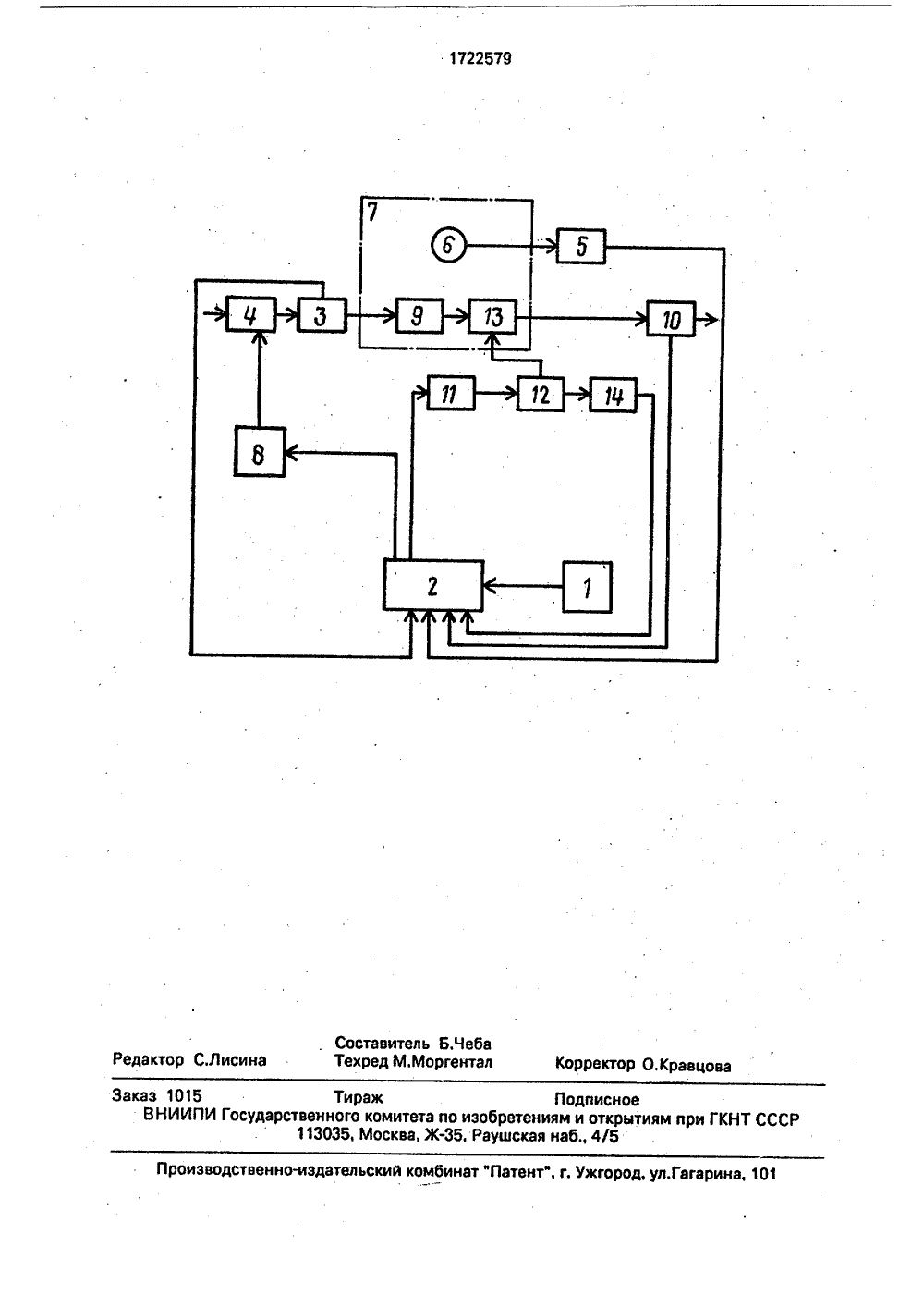 1722579

7
6
5
4
3
9
13
10
11
12
14
8
2
1

Редактор С.Лисина
Составитель Б.Чеба
Техред М.Моргентал
Корректор О.Кравцова

Заказ 1015
Тираж
Подписное
ВНИИПИ Государственного комитета по изобретениям и открытиям при ГКНТ СССР
113035, Москва, Ж-35, Раушская наб., 4/5

Производственно-издательский комбинат "Патент", г. Ужгород, ул.Гагарина, 101